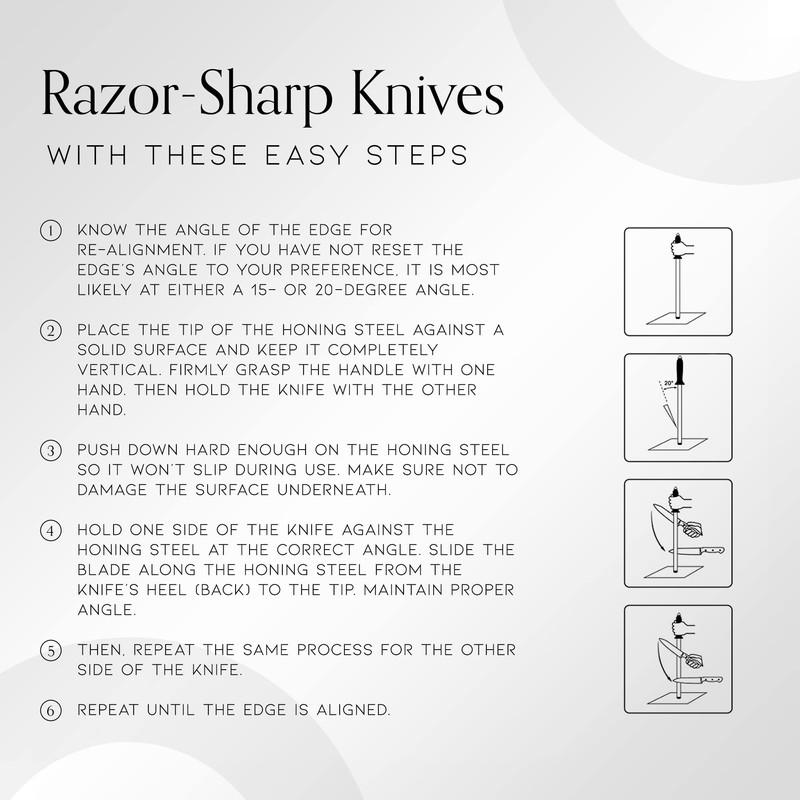 Razor-Sharp Knives

WITH THESE EASY STEPS

① KNOW THE ANGLE OF THE EDGE FOR RE-ALIGNMENT. IF YOU HAVE NOT RESET THE EDGE'S ANGLE TO YOUR PREFERENCE, IT IS MOST LIKELY AT EITHER A 15- OR 20-DEGREE ANGLE.

② PLACE THE TIP OF THE HONING STEEL AGAINST A SOLID SURFACE AND KEEP IT COMPLETELY VERTICAL. FIRMLY GRASP THE HANDLE WITH ONE HAND. THEN HOLD THE KNIFE WITH THE OTHER HAND.

③ PUSH DOWN HARD ENOUGH ON THE HONING STEEL SO IT WON'T SLIP DURING USE. MAKE SURE NOT TO DAMAGE THE SURFACE UNDERNEATH.

④ HOLD ONE SIDE OF THE KNIFE AGAINST THE HONING STEEL AT THE CORRECT ANGLE. SLIDE THE BLADE ALONG THE HONING STEEL FROM THE KNIFE'S HEEL (BACK) TO THE TIP. MAINTAIN PROPER ANGLE.

⑤ THEN, REPEAT THE SAME PROCESS FOR THE OTHER SIDE OF THE KNIFE.

⑥ REPEAT UNTIL THE EDGE IS ALIGNED.

20°